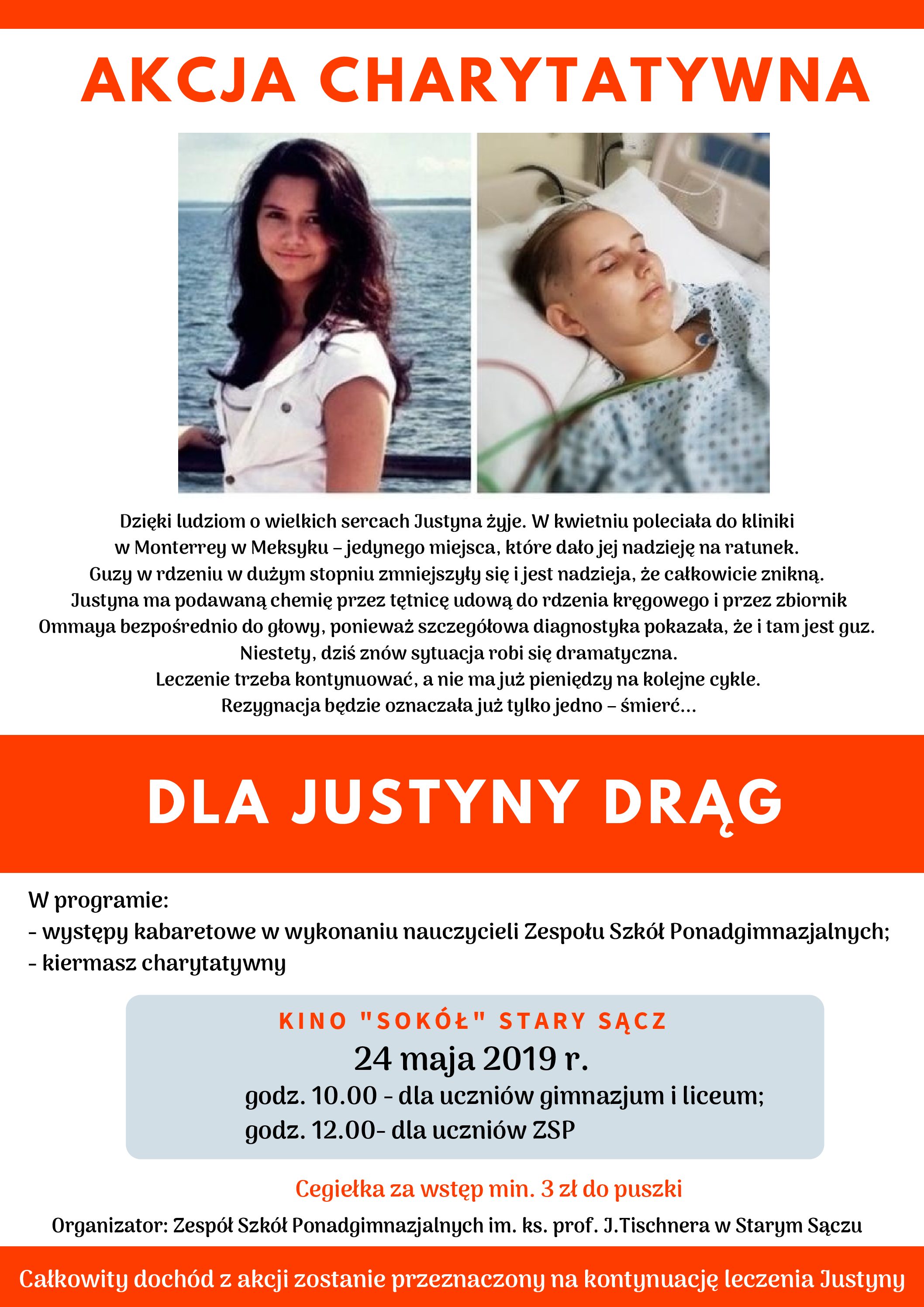 AKCJA CHARYTATYWNA

Dzięki ludziom o wielkich sercach Justyna żyje. W kwietniu poleciała do kliniki w Monterrey w Meksyku – jedynego miejsca, które dało jej nadzieję na ratunek. Guzy w rdzeniu w dużym stopniu zmniejszyły się i jest nadzieja, że całkowicie znikną. Justyna ma podawaną chemię przez tętnicę udową do rdzenia kręgowego i przez zbiornik Ommaya bezpośrednio do głowy, ponieważ szczegółowa diagnostyka pokazała, że i tam jest guz. Niestety, dziś znów sytuacja robi się dramatyczna. Leczenie trzeba kontynuować, a nie ma już pieniędzy na kolejne cykle. Rezygnacja będzie oznaczała już tylko jedno – śmierć...

DLA JUSTYNY DRĄG

W programie:
- występy kabaretowe w wykonaniu nauczycieli Zespołu Szkół Ponadgimnazjalnych;
- kiermasz charytatywny

KINO "SOKÓŁ" STARY SĄCZ
24 maja 2019 r.
godz. 10.00 - dla uczniów gimnazjum i liceum;
godz. 12.00- dla uczniów ZSP

Cegiełka za wstęp min. 3 zł do puszki

Organizator: Zespół Szkół Ponadgimnazjalnych im. ks. prof. J.Tischnera w Starym Sączu

Całkowity dochód z akcji zostanie przeznaczony na kontynuację leczenia Justyny